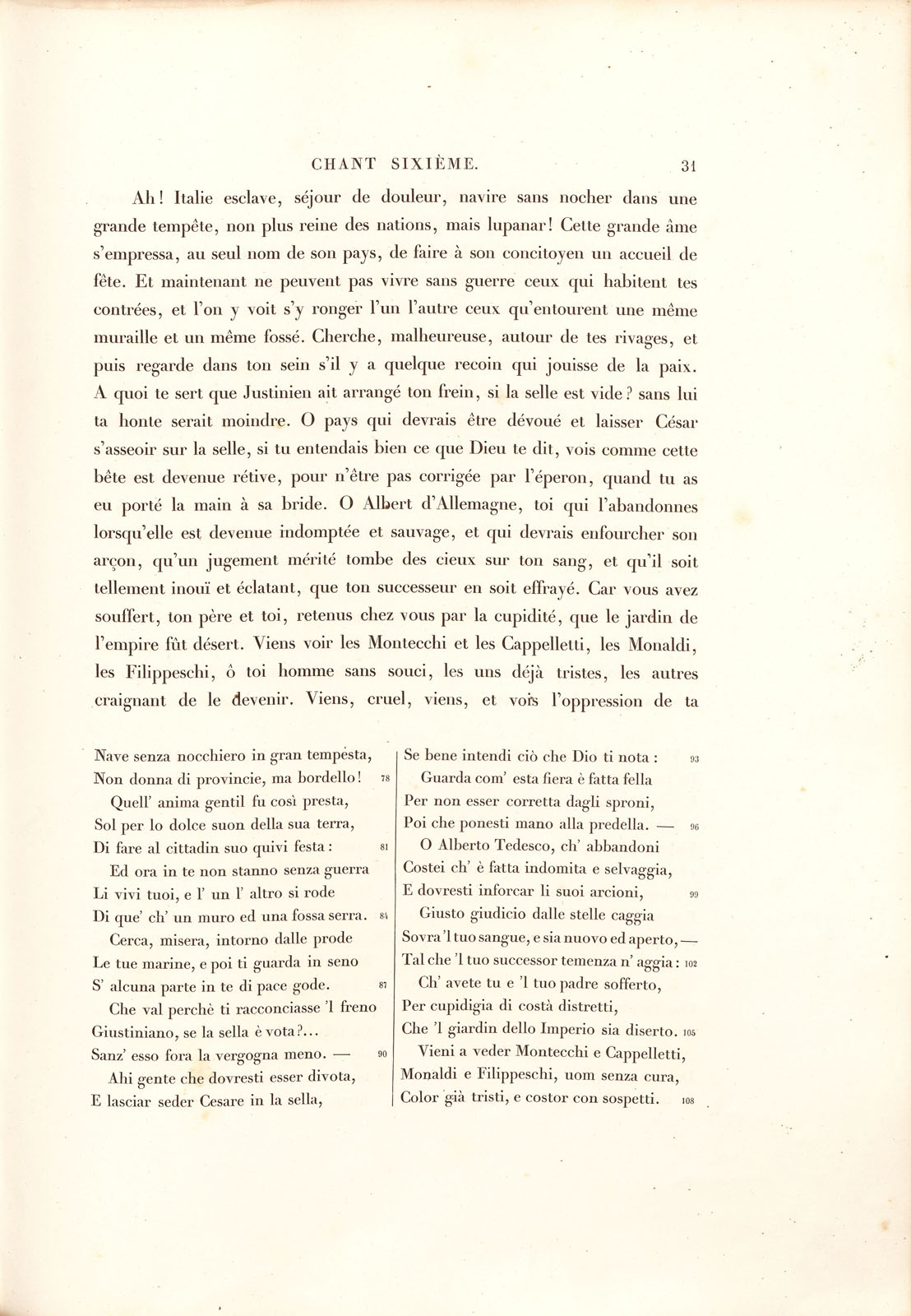 CHANT SIXIÈME. 31

Ah! Italie esclave, séjour de douleur, navire sans nocher dans une grande tempête, non plus reine des nations, mais lupanar! Cette grande âme s'empressa, au seul nom de son pays, de faire à son concitoyen un accueil de fête. Et maintenant ne peuvent pas vivre sans guerre ceux qui habitent tes contrées, et l'on y voit s'y ronger l'un l'autre ceux qu'entourent une même muraille et un même fossé. Cherche, malheureuse, autour de tes rivages, et puis regarde dans ton sein s'il y a quelque recoin qui jouisse de la paix. A quoi te sert que Justinien ait arrangé ton frein, si la selle est vide? sans lui ta honte serait moindre. O pays qui devrais être dévoué et laisser César s'asseoir sur la selle, si tu entendais bien ce que Dieu te dit, vois comme cette bête est devenue rétive, pour n'être pas corrigée par l'éperon, quand tu as eu porté la main à sa bride. O Albert d'Allemagne, toi qui l'abandonnes lorsqu'elle est devenue indomptée et sauvage, et qui devrais enfourcher son arçon, qu'un jugement mérité tombe des cieux sur ton sang, et qu'il soit tellement inouï et éclatant, que ton successeur en soit effrayé. Car vous avez souffert, ton père et toi, retenus chez vous par la cupidité, que le jardin de l'empire fût désert. Viens voir les Montecchi et les Cappelletti, les Monaldi, les Filippeschi, ô toi homme sans souci, les uns déjà tristes, les autres craignant de le devenir. Viens, cruel, viens, et vois l'oppression de ta

Nave senza nocchiero in gran tempesta,
Non donna di provincie, ma bordello! 78
Quell' anima gentil fu così presta,
Sol per lo dolce suon della sua terra,
Di fare al cittadin suo quivi festa: 81
Ed ora in te non stanno senza guerra
Li vivi tuoi, e l' un l' altro si rode
Di que' ch' un muro ed una fossa serra. 84
Cerca, misera, intorno dalle prode
Le tue marine, e poi ti guarda in seno
S' alcuna parte in te di pace gode. 87
Che val perchè ti racconciasse 'l freno
Giustiniano, se la sella è vota?...
Sanz' esso fora la vergogna meno. — 90
Ahi gente che dovresti esser divota,
E lasciar seder Cesare in la sella,

Se bene intendi ciò che Dio ti nota: 93
Guarda com' esta fiera è fatta fella
Per non esser corretta dagli sproni,
Poi che ponesti mano alla predella. — 96
O Alberto Tedesco, ch' abbandoni
Costei ch' è fatta indomita e selvaggia,
E dovresti inforcar li suoi arcioni, 99
Giusto giudicio dalle stelle caggia
Sovra 'l tuo sangue, e sia nuovo ed aperto, —
Tal che 'l tuo successor temenza n' aggia: 102
Ch' avete tu e 'l tuo padre sofferto,
Per cupidigia di costà distretti,
Che 'l giardin dello Imperio sia diserto. 105
Vieni a veder Montecchi e Cappelletti,
Monaldi e Filippeschi, uom senza cura,
Color già tristi, e costor con sospetti. 108